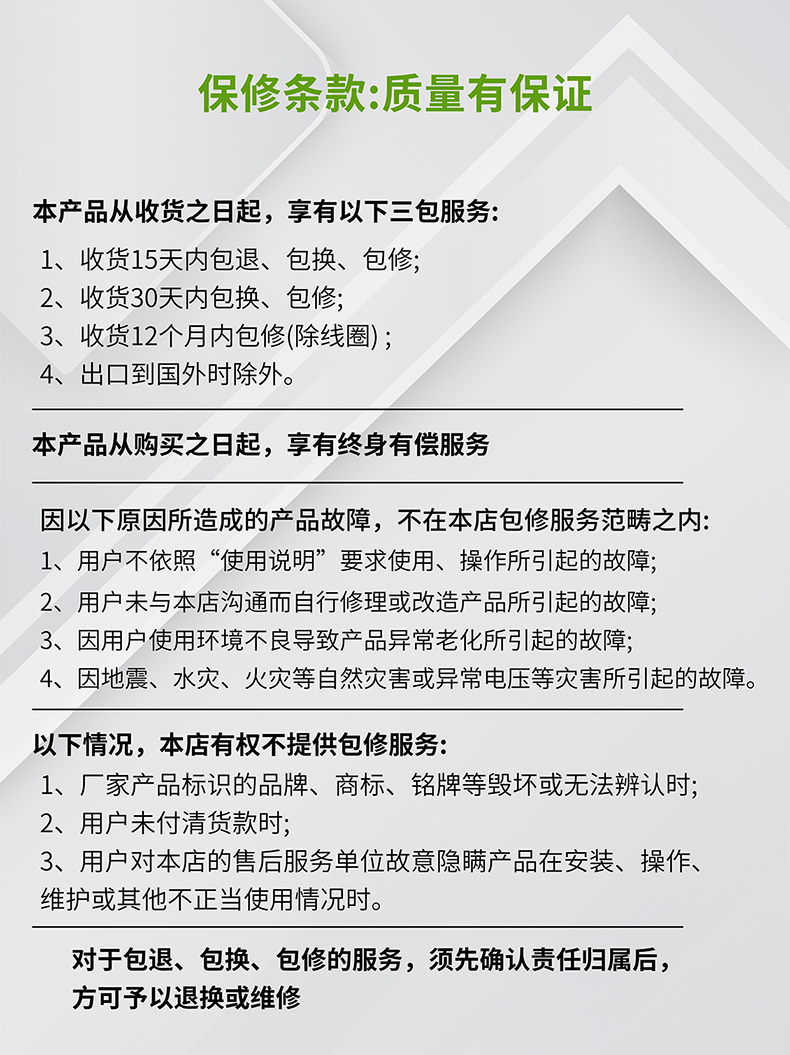 保修条款:质量有保证

本产品从收货之日起，享有以下三包服务:
1、收货15天内包退、包换、包修;
2、收货30天内包换、包修;
3、收货12个月内包修(除线圈) ;
4、出口到国外时除外。

本产品从购买之日起，享有终身有偿服务

因以下原因所造成的产品故障，不在本店包修服务范畴之内:
1、用户不依照“使用说明”要求使用、操作所引起的故障;
2、用户未与本店沟通而自行修理或改造产品所引起的故障;
3、因用户使用环境不良导致产品异常老化所引起的故障;
4、因地震、水灾、火灾等自然灾害或异常电压等灾害所引起的故障。

以下情况，本店有权不提供包修服务:
1、厂家产品标识的品牌、商标、铭牌等毁坏或无法辨认时;
2、用户未付清货款时;
3、用户对本店的售后服务单位故意隐瞒产品在安装、操作、维护或其他不正当使用情况时。

对于包退、包换、包修的服务，须先确认责任归属后，方可予以退换或维修